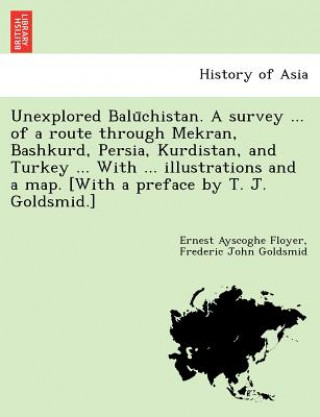 BRITISH LIBRARY

History of Asia

Unexplored Balūchistan. A survey ... of a route through Mekran, Bashkurd, Persia, Kurdistan, and Turkey ... With ... illustrations and a map. [With a preface by T. J. Goldsmid.]

Ernest Ayscoghe Floyer, Frederic John Goldsmid